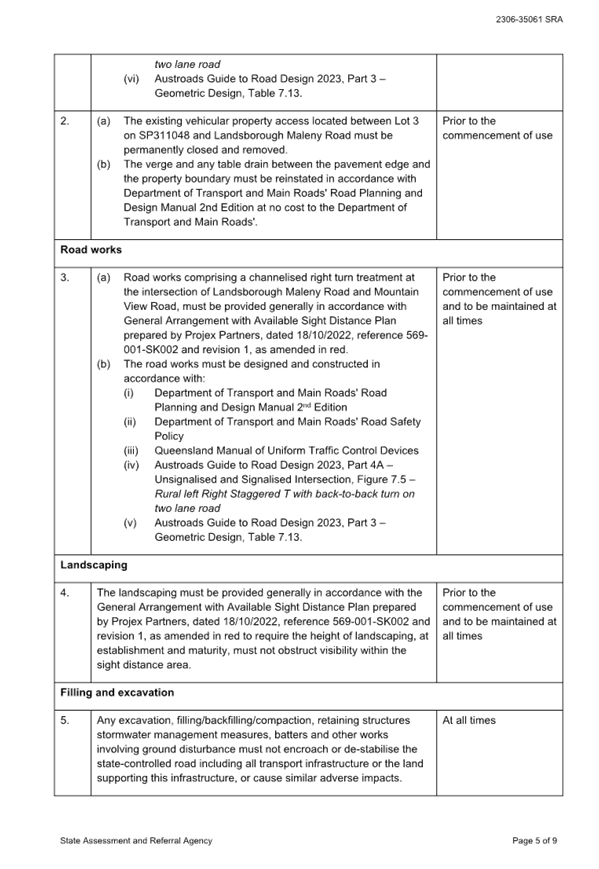 2306-35061 SRA

| | | |
|---|---|---|
| | two lane road (vi) Austroads Guide to Road Design 2023, Part 3 – Geometric Design, Table 7.13. | |
| 2. | (a) The existing vehicular property access located between Lot 3 on SP311048 and Landsborough Maleny Road must be permanently closed and removed. (b) The verge and any table drain between the pavement edge and the property boundary must be reinstated in accordance with Department of Transport and Main Roads' Road Planning and Design Manual 2nd Edition at no cost to the Department of Transport and Main Roads'. | Prior to the commencement of use |
| **Road works** | | |
| 3. | (a) Road works comprising a channelised right turn treatment at the intersection of Landsborough Maleny Road and Mountain View Road, must be provided generally in accordance with General Arrangement with Available Sight Distance Plan prepared by Projex Partners, dated 18/10/2022, reference 569-001-SK002 and revision 1, as amended in red. (b) The road works must be designed and constructed in accordance with: (i) Department of Transport and Main Roads' Road Planning and Design Manual 2$^{nd}$ Edition (ii) Department of Transport and Main Roads' Road Safety Policy (iii) Queensland Manual of Uniform Traffic Control Devices (iv) Austroads Guide to Road Design 2023, Part 4A – Unsignalised and Signalised Intersection, Figure 7.5 – Rural left Right Staggered T with back-to-back turn on two lane road (v) Austroads Guide to Road Design 2023, Part 3 – Geometric Design, Table 7.13. | Prior to the commencement of use and to be maintained at all times |
| **Landscaping** | | |
| 4. | The landscaping must be provided generally in accordance with the General Arrangement with Available Sight Distance Plan prepared by Projex Partners, dated 18/10/2022, reference 569-001-SK002 and revision 1, as amended in red to require the height of landscaping, at establishment and maturity, must not obstruct visibility within the sight distance area. | Prior to the commencement of use and to be maintained at all times |
| **Filling and excavation** | | |
| 5. | Any excavation, filling/backfilling/compaction, retaining structures stormwater management measures, batters and other works involving ground disturbance must not encroach or de-stabilise the state-controlled road including all transport infrastructure or the land supporting this infrastructure, or cause similar adverse impacts. | At all times |

State Assessment and Referral Agency

Page 5 of 9